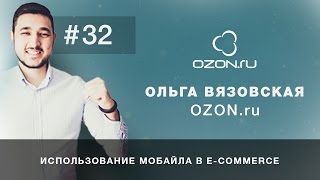 #32

OZON.ru

ОЛЬГА ВЯЗОВСКАЯ
OZON.ru

ИСПОЛЬЗОВАНИЕ МОБАЙЛА В E-COMMERCE